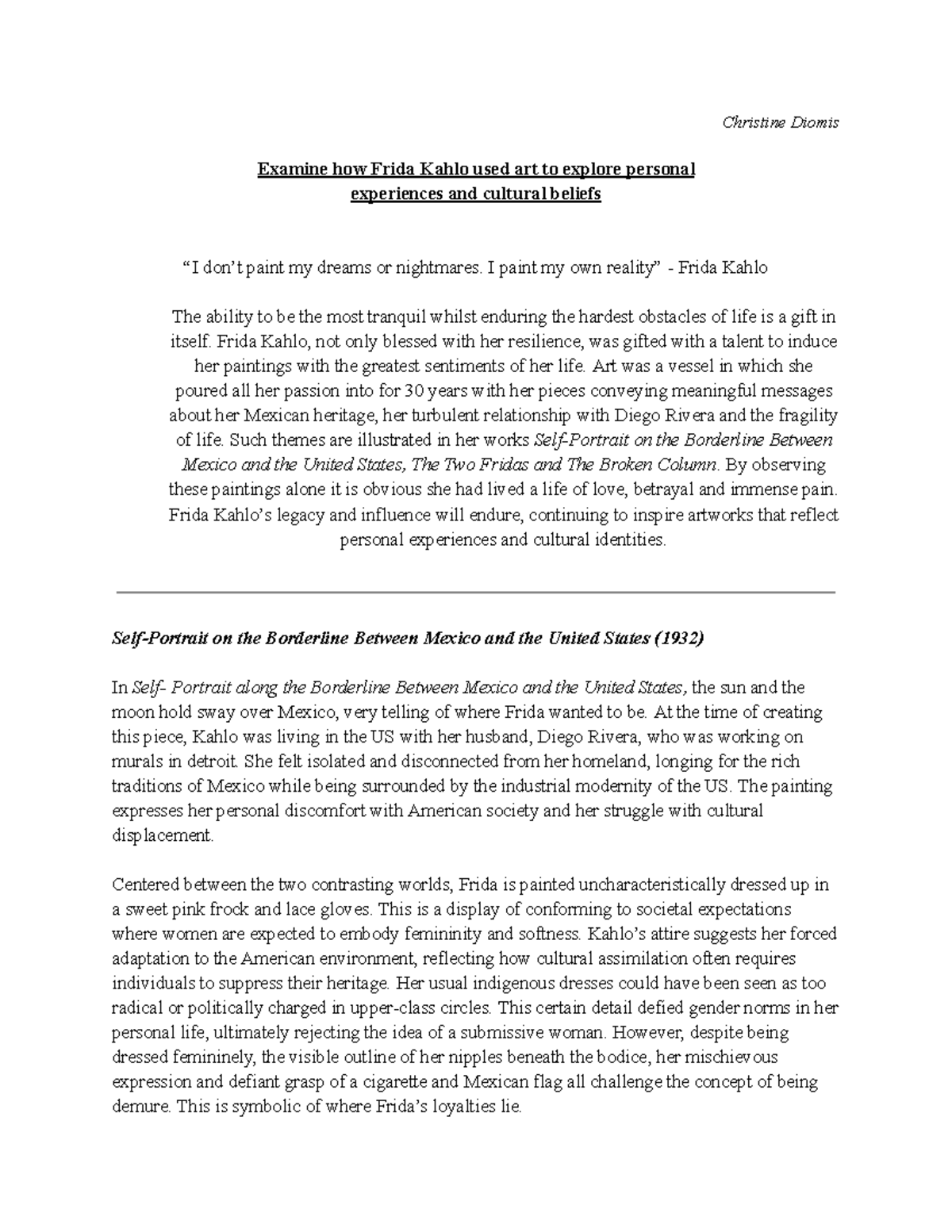 Christine Diomis

Examine how Frida Kahlo used art to explore personal experiences and cultural beliefs

"I don't paint my dreams or nightmares. I paint my own reality" - Frida Kahlo

The ability to be the most tranquil whilst enduring the hardest obstacles of life is a gift in itself. Frida Kahlo, not only blessed with her resilience, was gifted with a talent to induce her paintings with the greatest sentiments of her life. Art was a vessel in which she poured all her passion into for 30 years with her pieces conveying meaningful messages about her Mexican heritage, her turbulent relationship with Diego Rivera and the fragility of life. Such themes are illustrated in her works Self-Portrait on the Borderline Between Mexico and the United States, The Two Fridas and The Broken Column. By observing these paintings alone it is obvious she had lived a life of love, betrayal and immense pain. Frida Kahlo's legacy and influence will endure, continuing to inspire artworks that reflect personal experiences and cultural identities.

Self-Portrait on the Borderline Between Mexico and the United States (1932)

In Self- Portrait along the Borderline Between Mexico and the United States, the sun and the moon hold sway over Mexico, very telling of where Frida wanted to be. At the time of creating this piece, Kahlo was living in the US with her husband, Diego Rivera, who was working on murals in detroit. She felt isolated and disconnected from her homeland, longing for the rich traditions of Mexico while being surrounded by the industrial modernity of the US. The painting expresses her personal discomfort with American society and her struggle with cultural displacement.

Centered between the two contrasting worlds, Frida is painted uncharacteristically dressed up in a sweet pink frock and lace gloves. This is a display of conforming to societal expectations where women are expected to embody femininity and softness. Kahlo's attire suggests her forced adaptation to the American environment, reflecting how cultural assimilation often requires individuals to suppress their heritage. Her usual indigenous dresses could have been seen as too radical or politically charged in upper-class circles. This certain detail defied gender norms in her personal life, ultimately rejecting the idea of a submissive woman. However, despite being dressed femininely, the visible outline of her nipples beneath the bodice, her mischievous expression and defiant grasp of a cigarette and Mexican flag all challenge the concept of being demure. This is symbolic of where Frida's loyalties lie.